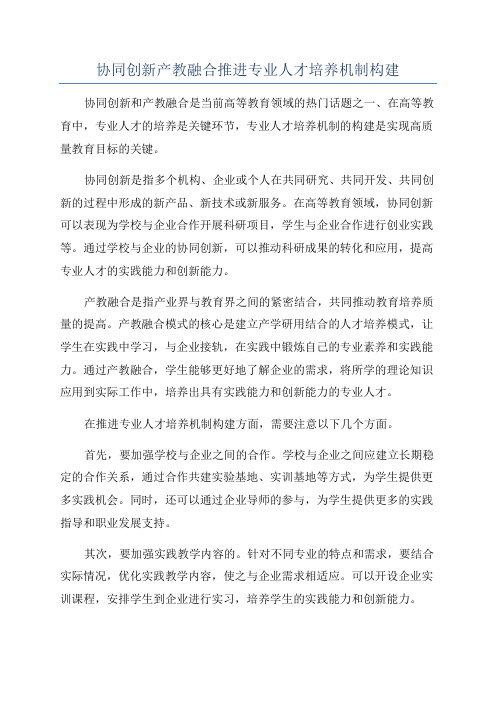 协同创新产教融合推进专业人才培养机制构建

协同创新和产教融合是当前高等教育领域的热门话题之一、在高等教育中，专业人才的培养是关键环节，专业人才培养机制的构建是实现高质量教育目标的关键。

协同创新是指多个机构、企业或个人在共同研究、共同开发、共同创新的过程中形成的新产品、新技术或新服务。在高等教育领域，协同创新可以表现为学校与企业合作开展科研项目，学生与企业合作进行创业实践等。通过学校与企业的协同创新，可以推动科研成果的转化和应用，提高专业人才的实践能力和创新能力。

产教融合是指产业界与教育界之间的紧密结合，共同推动教育培养质量的提高。产教融合模式的核心是建立产学研用结合的人才培养模式，让学生在实践中学习，与企业接轨，在实践中锻炼自己的专业素养和实践能力。通过产教融合，学生能够更好地了解企业的需求，将所学的理论知识应用到实际工作中，培养出具有实践能力和创新能力的专业人才。

在推进专业人才培养机制构建方面，需要注意以下几个方面。

首先，要加强学校与企业之间的合作。学校与企业之间应建立长期稳定的合作关系，通过合作共建实验基地、实训基地等方式，为学生提供更多实践机会。同时，还可以通过企业导师的参与，为学生提供更多的实践指导和职业发展支持。

其次，要加强实践教学内容的。针对不同专业的特点和需求，要结合实际情况，优化实践教学内容，使之与企业需求相适应。可以开设企业实训课程，安排学生到企业进行实习，培养学生的实践能力和创新能力。